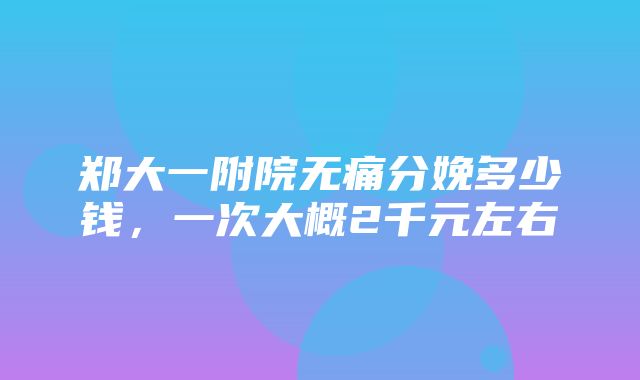 郑大一附院无痛分娩多少钱，一次大概2千元左右